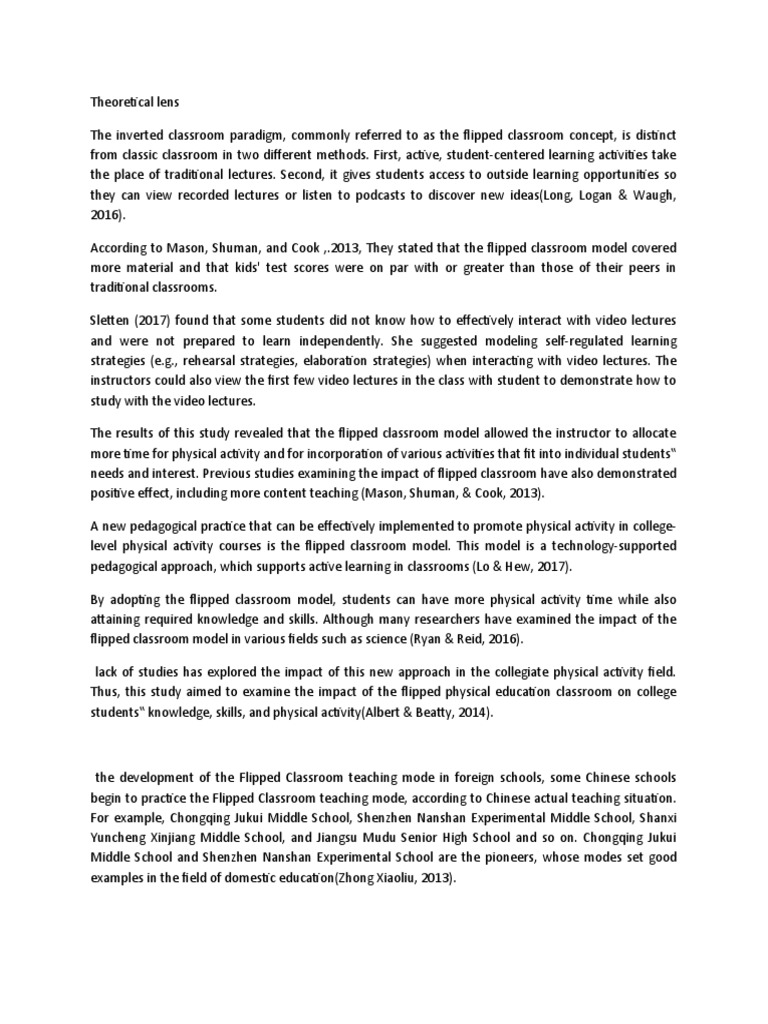 Theoretical lens

The inverted classroom paradigm, commonly referred to as the flipped classroom concept, is distinct from classic classroom in two different methods. First, active, student-centered learning activities take the place of traditional lectures. Second, it gives students access to outside learning opportunities so they can view recorded lectures or listen to podcasts to discover new ideas(Long, Logan & Waugh, 2016).

According to Mason, Shuman, and Cook ,.2013, They stated that the flipped classroom model covered more material and that kids' test scores were on par with or greater than those of their peers in traditional classrooms.

Sletten (2017) found that some students did not know how to effectively interact with video lectures and were not prepared to learn independently. She suggested modeling self-regulated learning strategies (e.g., rehearsal strategies, elaboration strategies) when interacting with video lectures. The instructors could also view the first few video lectures in the class with student to demonstrate how to study with the video lectures.

The results of this study revealed that the flipped classroom model allowed the instructor to allocate more time for physical activity and for incorporation of various activities that fit into individual students" needs and interest. Previous studies examining the impact of flipped classroom have also demonstrated positive effect, including more content teaching (Mason, Shuman, & Cook, 2013).

A new pedagogical practice that can be effectively implemented to promote physical activity in college-level physical activity courses is the flipped classroom model. This model is a technology-supported pedagogical approach, which supports active learning in classrooms (Lo & Hew, 2017).

By adopting the flipped classroom model, students can have more physical activity time while also attaining required knowledge and skills. Although many researchers have examined the impact of the flipped classroom model in various fields such as science (Ryan & Reid, 2016).

lack of studies has explored the impact of this new approach in the collegiate physical activity field. Thus, this study aimed to examine the impact of the flipped physical education classroom on college students" knowledge, skills, and physical activity(Albert & Beatty, 2014).

the development of the Flipped Classroom teaching mode in foreign schools, some Chinese schools begin to practice the Flipped Classroom teaching mode, according to Chinese actual teaching situation. For example, Chongqing Jukui Middle School, Shenzhen Nanshan Experimental Middle School, Shanxi Yuncheng Xinjiang Middle School, and Jiangsu Mudu Senior High School and so on. Chongqing Jukui Middle School and Shenzhen Nanshan Experimental School are the pioneers, whose modes set good examples in the field of domestic education(Zhong Xiaoliu, 2013).